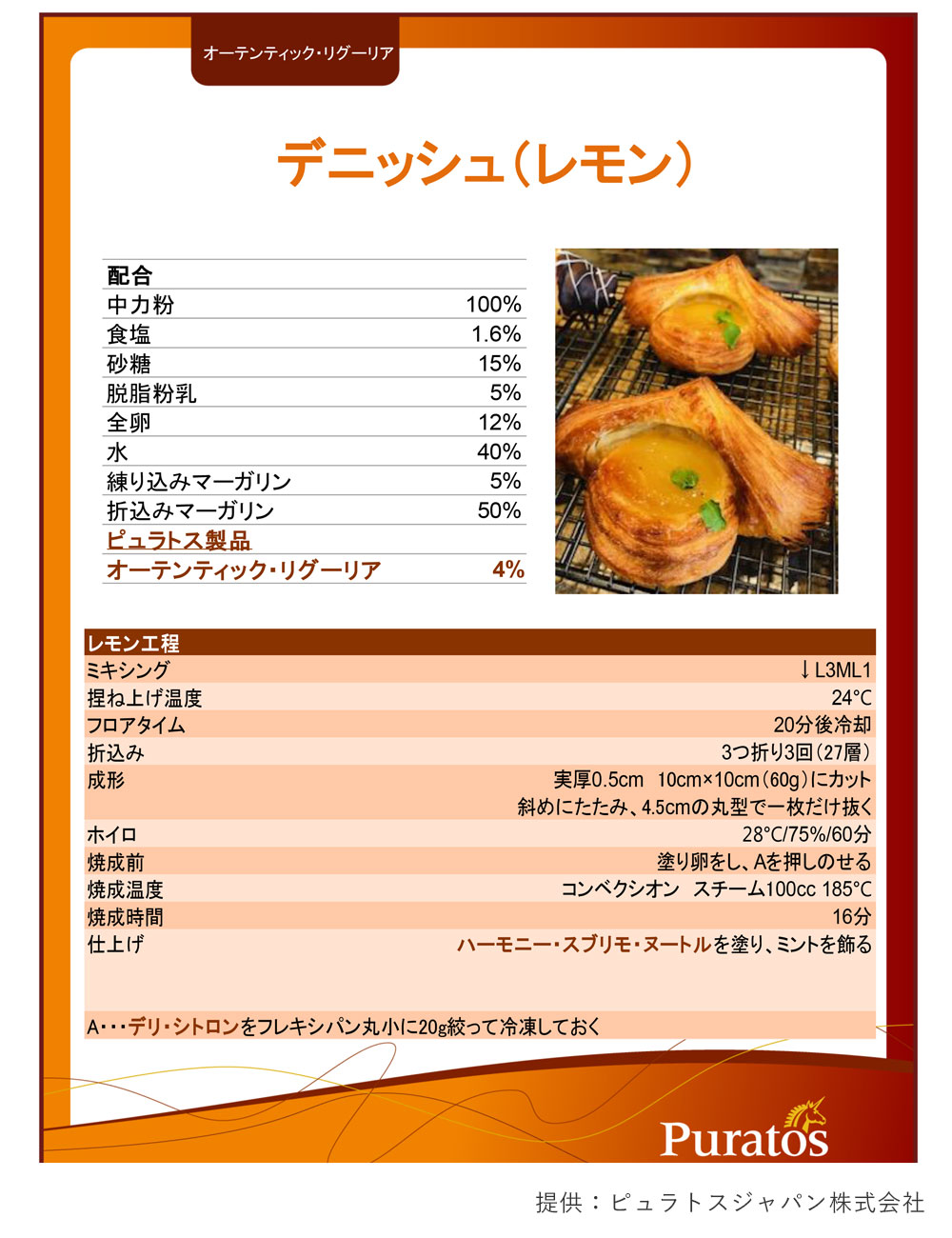 オーテンティック・リグーリア

デニッシュ(レモン)

| 配合 | |
|---|---|
| 中力粉 | 100% |
| 食塩 | 1.6% |
| 砂糖 | 15% |
| 脱脂粉乳 | 5% |
| 全卵 | 12% |
| 水 | 40% |
| 練り込みマーガリン | 5% |
| 折込みマーガリン | 50% |
| ピュラトス製品 | |
| オーテンティック・リグーリア | 4% |

| レモン工程 | |
|---|---|
| ミキシング | ↓L3ML1 |
| 捏ね上げ温度 | 24°C |
| フロアタイム | 20分後冷却 |
| 折込み | 3つ折り3回(27層) |
| 成形 | 実厚0.5cm 10cm×10cm(60g)にカット 斜めにたたみ、4.5cmの丸型で一枚だけ抜く |
| ホイロ | 28°C/75%/60分 |
| 焼成前 | 塗り卵をし、Aを押しのせる |
| 焼成温度 | コンベクシオン スチーム100cc 185°C |
| 焼成時間 | 16分 |
| 仕上げ | ハーモニー・スブリモ・ヌートルを塗り、ミントを飾る |

A・・・デリ・シトロンをフレキシパン丸小に20g絞って冷凍しておく

Puratos

提供:ピュラトスジャパン株式会社